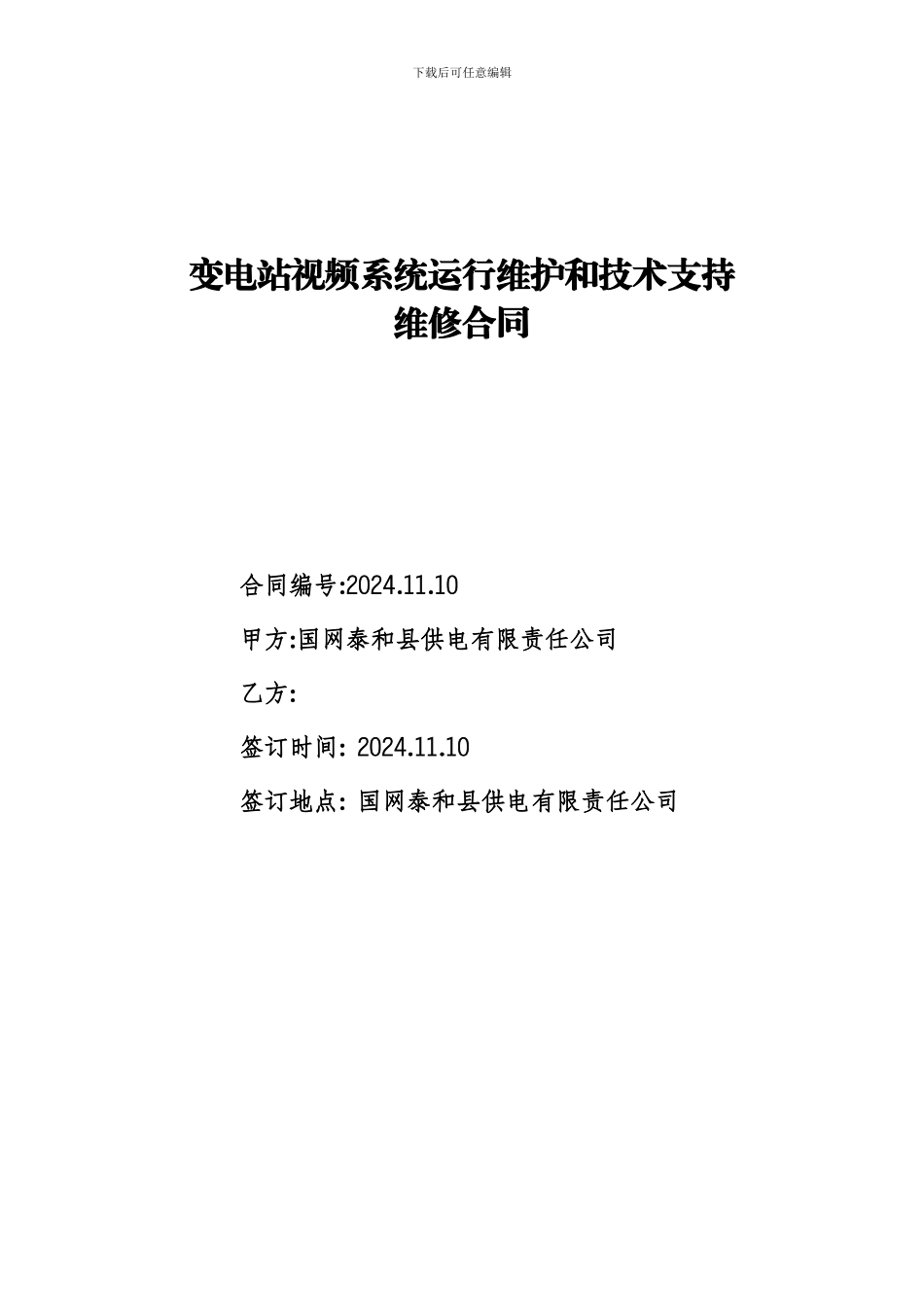 下载后可任意编辑

变电站视频系统运行维护和技术支持维修合同

合同编号:2024.11.10

甲方:国网泰和县供电有限责任公司

乙方:

签订时间: 2024.11.10

签订地点: 国网泰和县供电有限责任公司